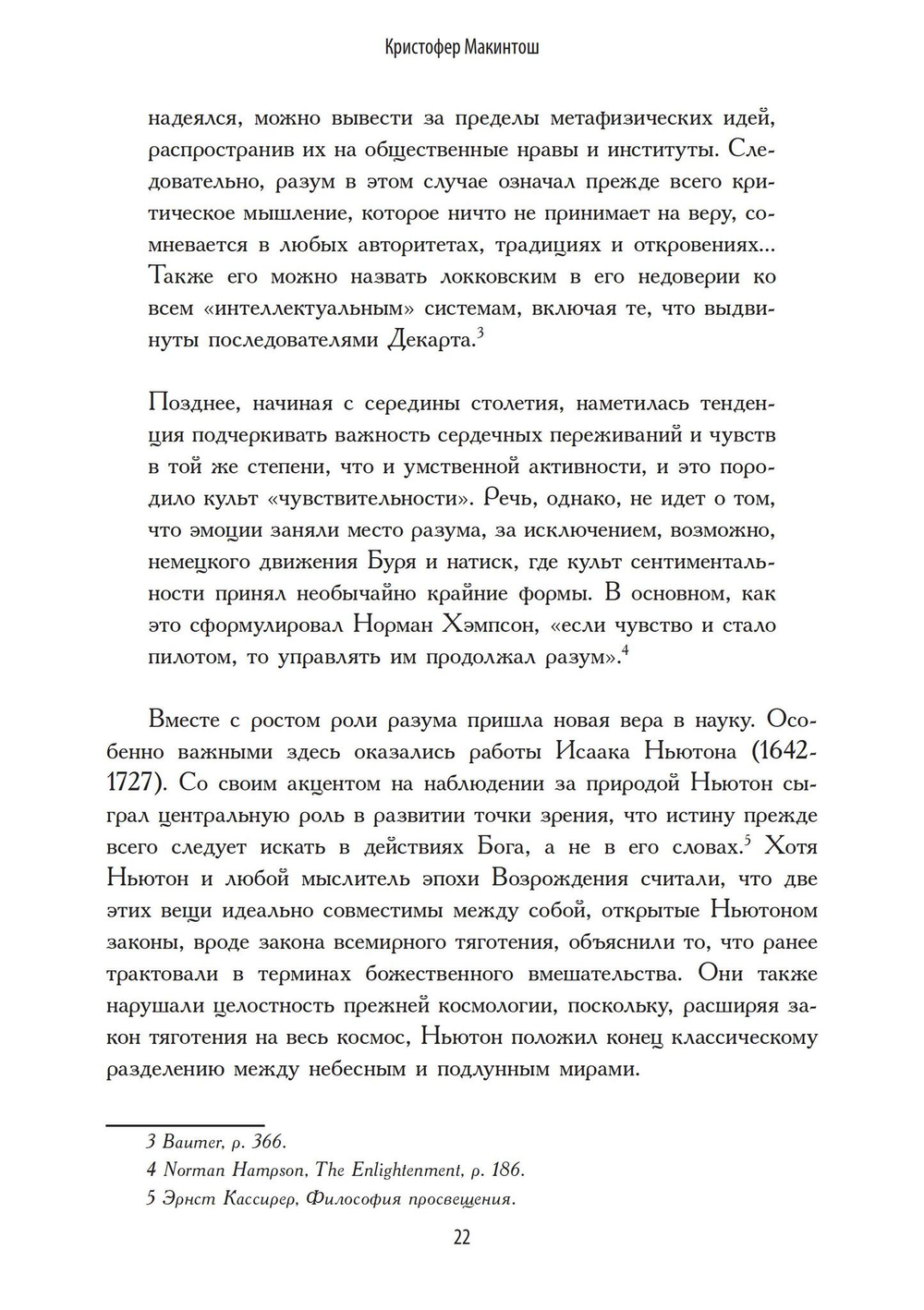 Кристофер Макинтош

надеялся, можно вывести за пределы метафизических идей, распространив их на общественные нравы и институты. Следовательно, разум в этом случае означал прежде всего критическое мышление, которое ничто не принимает на веру, сомневается в любых авторитетах, традициях и откровениях... Также его можно назвать локковским в его недоверии ко всем «интеллектуальным» системам, включая те, что выдвинуты последователями Декарта.$^3$

Позднее, начиная с середины столетия, наметилась тенденция подчеркивать важность сердечных переживаний и чувств в той же степени, что и умственной активности, и это породило культ «чувствительности». Речь, однако, не идет о том, что эмоции заняли место разума, за исключением, возможно, немецкого движения Буря и натиск, где культ сентиментальности принял необычайно крайние формы. В основном, как это сформулировал Норман Хэмпсон, «если чувство и стало пилотом, то управлять им продолжал разум».$^4$

Вместе с ростом роли разума пришла новая вера в науку. Особенно важными здесь оказались работы Исаака Ньютона (1642-1727). Со своим акцентом на наблюдении за природой Ньютон сыграл центральную роль в развитии точки зрения, что истину прежде всего следует искать в действиях Бога, а не в его словах.$^5$ Хотя Ньютон и любой мыслитель эпохи Возрождения считали, что две этих вещи идеально совместимы между собой, открытые Ньютоном законы, вроде закона всемирного тяготения, объяснили то, что ранее трактовали в терминах божественного вмешательства. Они также нарушали целостность прежней космологии, поскольку, расширяя закон тяготения на весь космос, Ньютон положил конец классическому разделению между небесным и подлунным мирами.

3 Baumer, p. 366.
4 Norman Hampson, The Enlightenment, p. 186.
5 Эрнст Кассирер, Философия просвещения.

22